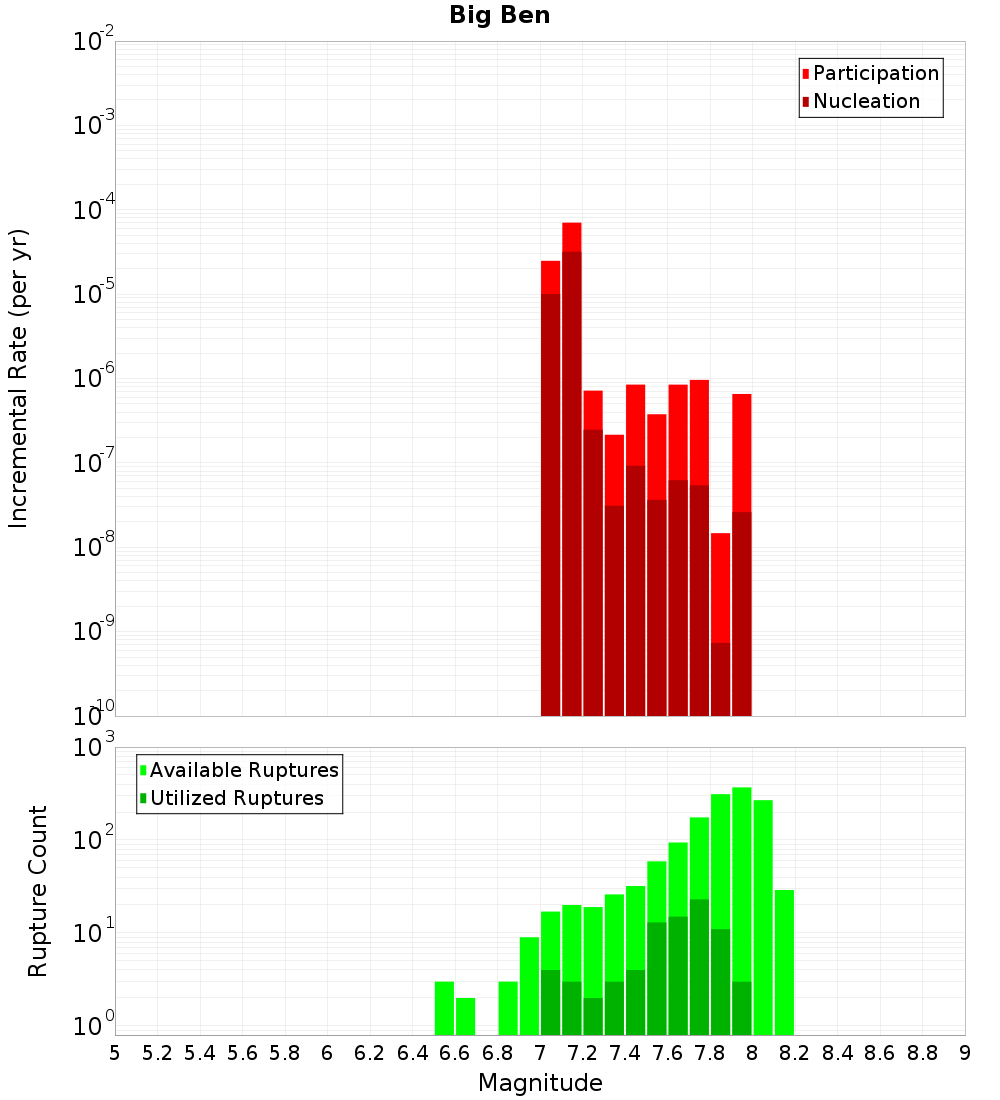 Big Ben

Participation
Nucleation

Incremental Rate (per yr)

$10^{-2}$
$10^{-3}$
$10^{-4}$
$10^{-5}$
$10^{-6}$
$10^{-7}$
$10^{-8}$
$10^{-9}$
$10^{-10}$

Available Ruptures
Utilized Ruptures

Rupture Count

$10^{3}$
$10^{2}$
$10^{1}$
$10^{0}$

5 5.2 5.4 5.6 5.8 6 6.2 6.4 6.6 6.8 7 7.2 7.4 7.6 7.8 8 8.2 8.4 8.6 8.8 9

Magnitude